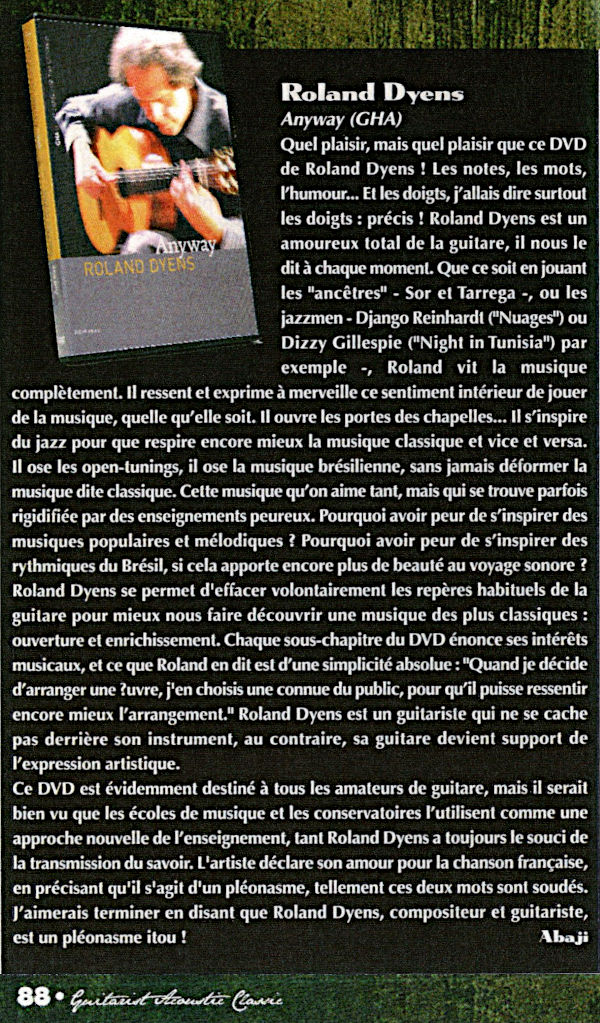 Anyway
ROLAND DYENS

Roland Dyens
Anyway (GHA)
Quel plaisir, mais quel plaisir que ce DVD de Roland Dyens ! Les notes, les mots, l'humour... Et les doigts, j'allais dire surtout les doigts : précis ! Roland Dyens est un amoureux total de la guitare, il nous le dit à chaque moment. Que ce soit en jouant les "ancêtres" - Sor et Tarrega -, ou les jazzmen - Django Reinhardt ("Nuages") ou Dizzy Gillespie ("Night in Tunisia") par exemple -, Roland vit la musique complètement. Il ressent et exprime à merveille ce sentiment intérieur de jouer de la musique, quelle qu'elle soit. Il ouvre les portes des chapelles... Il s'inspire du jazz pour que respire encore mieux la musique classique et vice et versa. Il ose les open-tunings, il ose la musique brésilienne, sans jamais déformer la musique dite classique. Cette musique qu'on aime tant, mais qui se trouve parfois rigidifiée par des enseignements peureux. Pourquoi avoir peur de s'inspirer des musiques populaires et mélodiques ? Pourquoi avoir peur de s'inspirer des rythmiques du Brésil, si cela apporte encore plus de beauté au voyage sonore ? Roland Dyens se permet d'effacer volontairement les repères habituels de la guitare pour mieux nous faire découvrir une musique des plus classiques : ouverture et enrichissement. Chaque sous-chapitre du DVD énonce ses intérêts musicaux, et ce que Roland en dit est d'une simplicité absolue : "Quand je décide d'arranger une ?uvre, j'en choisis une connue du public, pour qu'il puisse ressentir encore mieux l'arrangement." Roland Dyens est un guitariste qui ne se cache pas derrière son instrument, au contraire, sa guitare devient support de l'expression artistique.
Ce DVD est évidemment destiné à tous les amateurs de guitare, mais il serait bien vu que les écoles de musique et les conservatoires l'utilisent comme une approche nouvelle de l'enseignement, tant Roland Dyens a toujours le souci de la transmission du savoir. L'artiste déclare son amour pour la chanson française, en précisant qu'il s'agit d'un pléonasme, tellement ces deux mots sont soudés. J'aimerais terminer en disant que Roland Dyens, compositeur et guitariste, est un pléonasme itou !
Abaji

88 • Guitarist Acoustic Classic